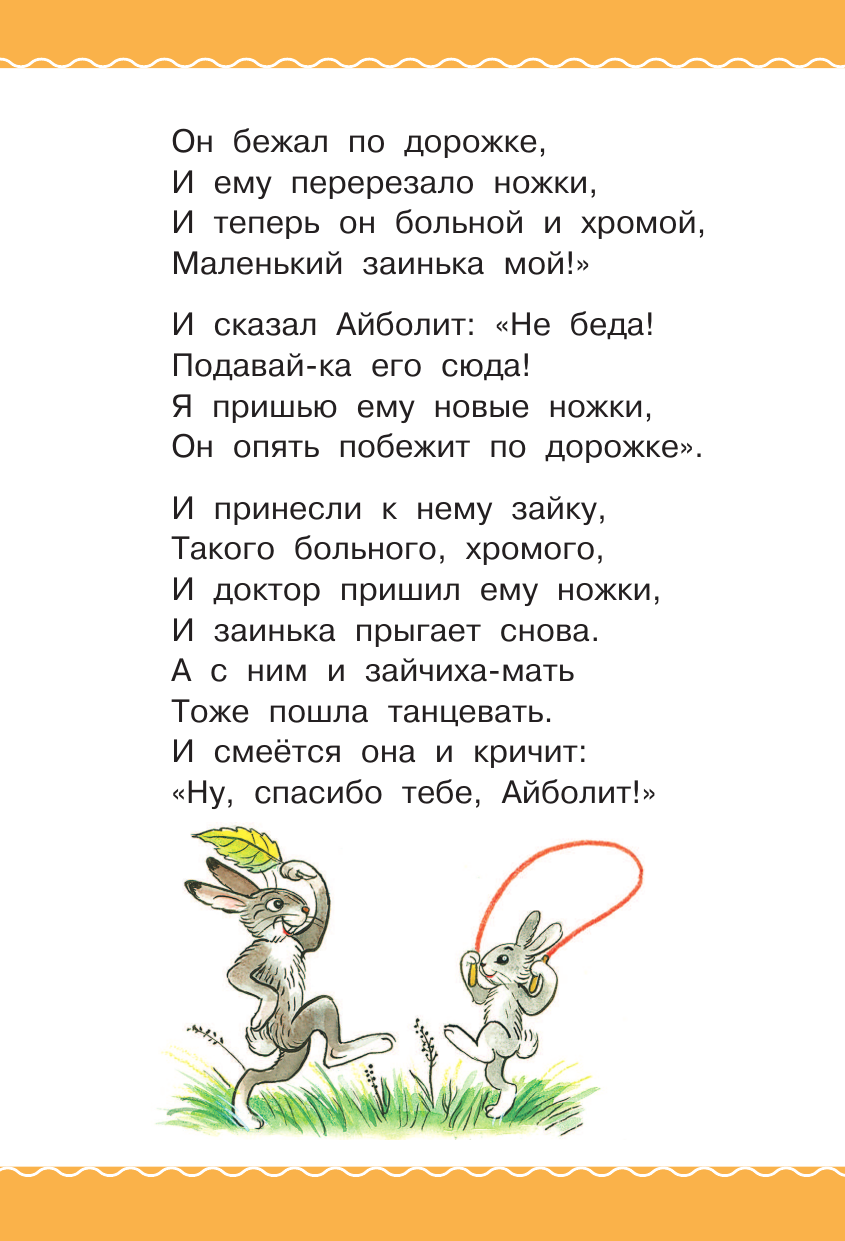 Он бежал по дорожке,
И ему перерезало ножки,
И теперь он больной и хромой,
Маленький заинька мой!»

И сказал Айболит: «Не беда!
Подавай-ка его сюда!
Я пришью ему новые ножки,
Он опять побежит по дорожке».

И принесли к нему зайку,
Такого больного, хромого,
И доктор пришил ему ножки,
И заинька прыгает снова.
А с ним и зайчиха-мать
Тоже пошла танцевать.
И смеётся она и кричит:
«Ну, спасибо тебе, Айболит!»